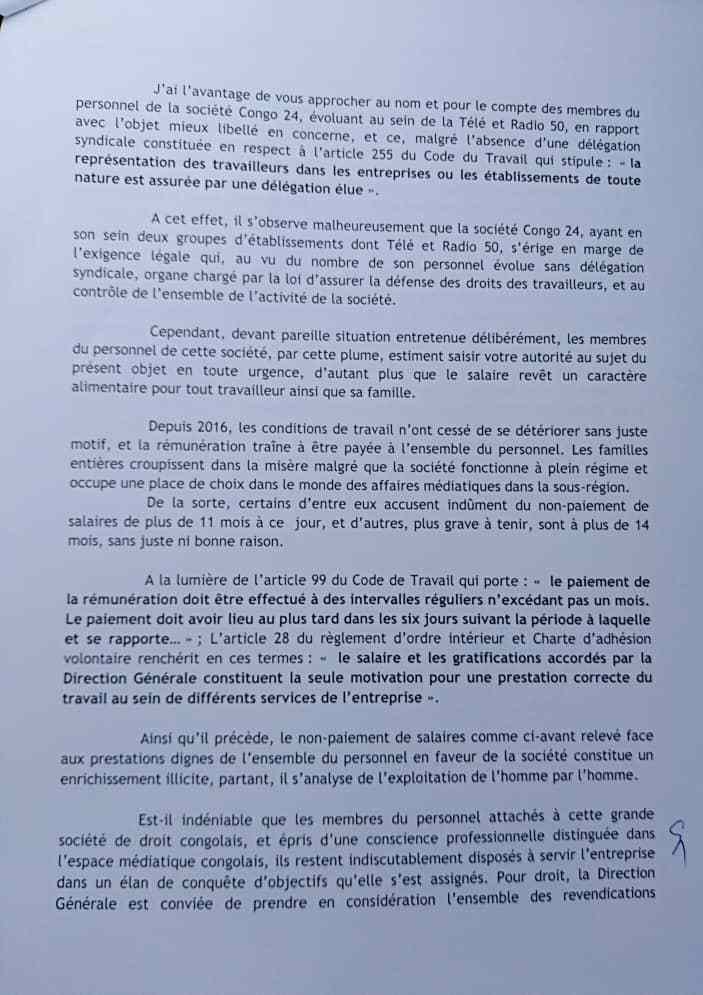 J'ai l'avantage de vous approcher au nom et pour le compte des membres du personnel de la société Congo 24, évoluant au sein de la Télé et Radio 50, en rapport avec l'objet mieux libellé en concerne, et ce, malgré l'absence d'une délégation syndicale constituée en respect à l'article 255 du Code du Travail qui stipule : « la représentation des travailleurs dans les entreprises ou les établissements de toute nature est assurée par une délégation élue ».

A cet effet, il s'observe malheureusement que la société Congo 24, ayant en son sein deux groupes d'établissements dont Télé et Radio 50, s'érige en marge de l'exigence légale qui, au vu du nombre de son personnel évolue sans délégation syndicale, organe chargé par la loi d'assurer la défense des droits des travailleurs, et au contrôle de l'ensemble de l'activité de la société.

Cependant, devant pareille situation entretenue délibérément, les membres du personnel de cette société, par cette plume, estiment saisir votre autorité au sujet du présent objet en toute urgence, d'autant plus que le salaire revêt un caractère alimentaire pour tout travailleur ainsi que sa famille.

Depuis 2016, les conditions de travail n'ont cessé de se détériorer sans juste motif, et la rémunération traîne à être payée à l'ensemble du personnel. Les familles entières croupissent dans la misère malgré que la société fonctionne à plein régime et occupe une place de choix dans le monde des affaires médiatiques dans la sous-région.
De la sorte, certains d'entre eux accusent indûment du non-paiement de salaires de plus de 11 mois à ce jour, et d'autres, plus grave à tenir, sont à plus de 14 mois, sans juste ni bonne raison.

A la lumière de l'article 99 du Code de Travail qui porte : « le paiement de la rémunération doit être effectué à des intervalles réguliers n'excédant pas un mois. Le paiement doit avoir lieu au plus tard dans les six jours suivant la période à laquelle et se rapporte… » ; L'article 28 du règlement d'ordre intérieur et Charte d'adhésion volontaire renchérit en ces termes : « le salaire et les gratifications accordés par la Direction Générale constituent la seule motivation pour une prestation correcte du travail au sein de différents services de l'entreprise ».

Ainsi qu'il précède, le non-paiement de salaires comme ci-avant relevé face aux prestations dignes de l'ensemble du personnel en faveur de la société constitue un enrichissement illicite, partant, il s'analyse de l'exploitation de l'homme par l'homme.

Est-il indéniable que les membres du personnel attachés à cette grande société de droit congolais, et épris d'une conscience professionnelle distinguée dans l'espace médiatique congolais, ils restent indiscutablement disposés à servir l'entreprise dans un élan de conquête d'objectifs qu'elle s'est assignés. Pour droit, la Direction Générale est conviée de prendre en considération l'ensemble des revendications